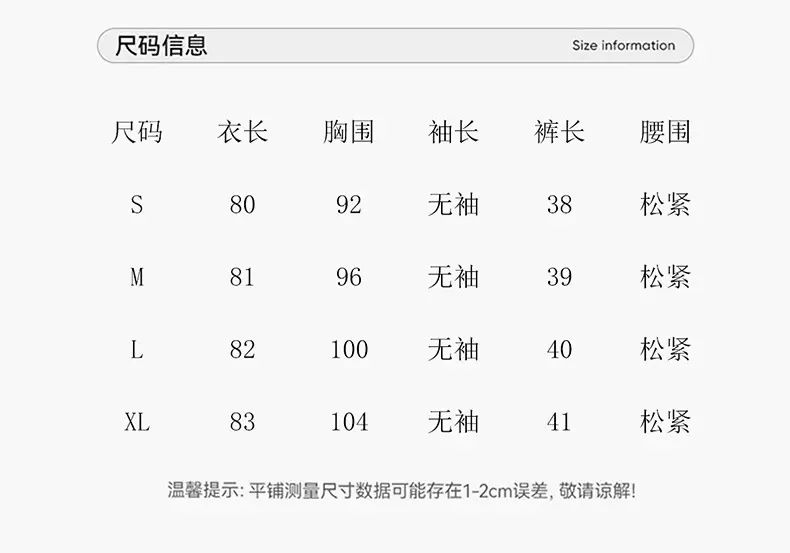 尺码信息

Size information

| 尺码 | 衣长 | 胸围 | 袖长 | 裤长 | 腰围 |
|---|---|---|---|---|---|
| S | 80 | 92 | 无袖 | 38 | 松紧 |
| M | 81 | 96 | 无袖 | 39 | 松紧 |
| L | 82 | 100 | 无袖 | 40 | 松紧 |
| XL | 83 | 104 | 无袖 | 41 | 松紧 |

温馨提示: 平铺测量尺寸数据可能存在1-2cm误差, 敬请谅解!